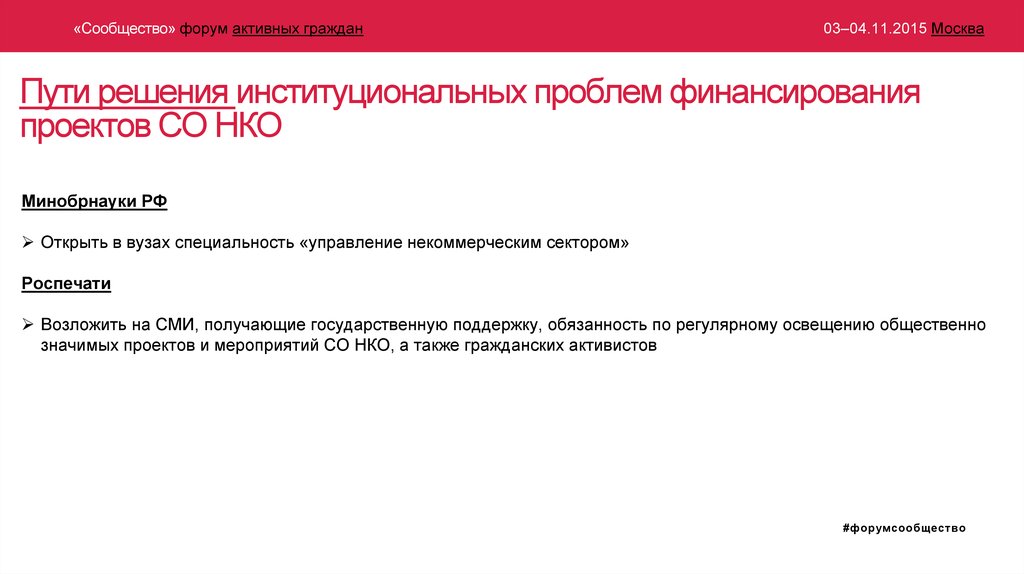 «Сообщество» форум активных граждан

03–04.11.2015 Москва

Пути решения институциональных проблем финансирования проектов СО НКО

Минобрнауки РФ

➢ Открыть в вузах специальность «управление некоммерческим сектором»

Роспечати

➢ Возложить на СМИ, получающие государственную поддержку, обязанность по регулярному освещению общественно значимых проектов и мероприятий СО НКО, а также гражданских активистов

#форумсообщество